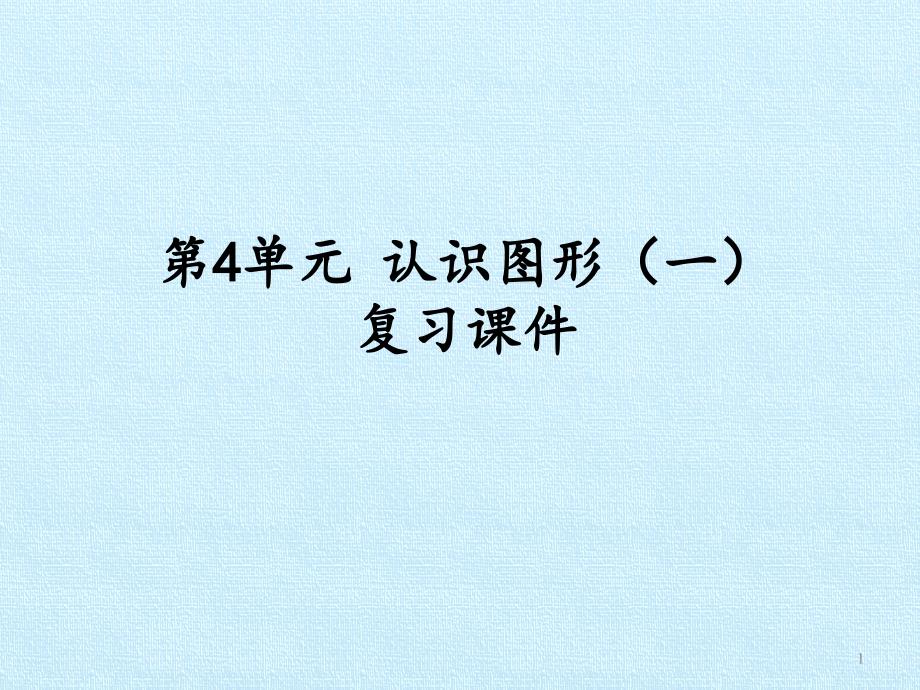 第4单元 认识图形（一）
复习课件

1